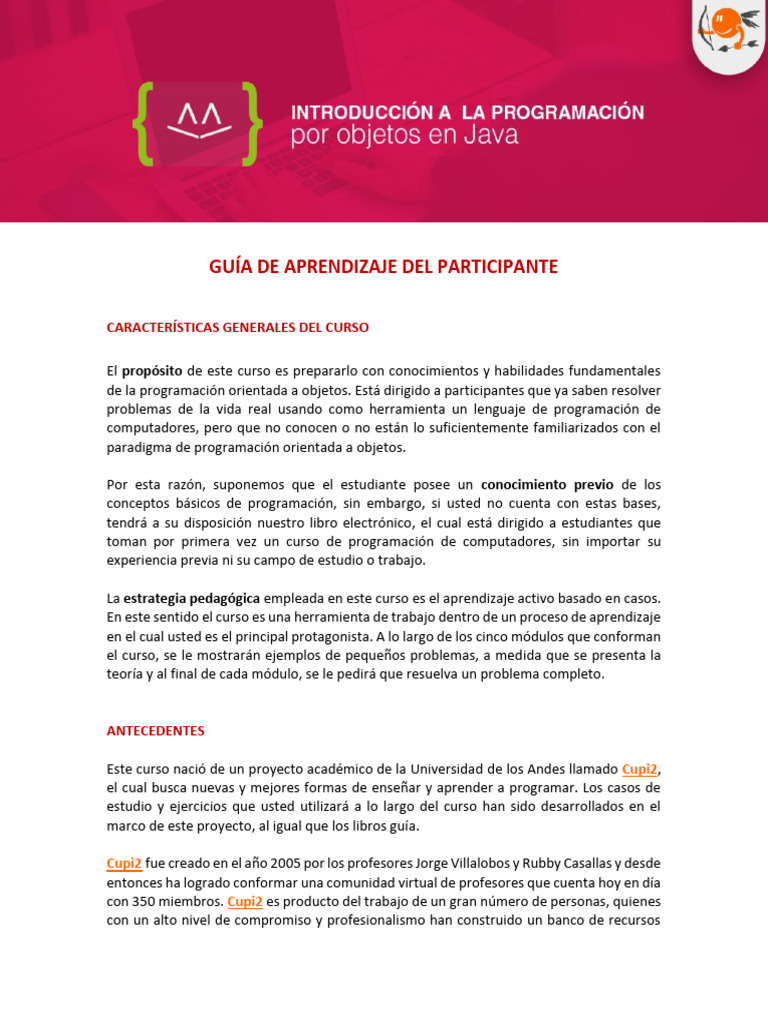 INTRODUCCIÓN A LA PROGRAMACIÓN
por objetos en Java

GUÍA DE APRENDIZAJE DEL PARTICIPANTE

CARACTERÍSTICAS GENERALES DEL CURSO

El propósito de este curso es prepararlo con conocimientos y habilidades fundamentales de la programación orientada a objetos. Está dirigido a participantes que ya saben resolver problemas de la vida real usando como herramienta un lenguaje de programación de computadores, pero que no conocen o no están lo suficientemente familiarizados con el paradigma de programación orientada a objetos.

Por esta razón, suponemos que el estudiante posee un conocimiento previo de los conceptos básicos de programación, sin embargo, si usted no cuenta con estas bases, tendrá a su disposición nuestro libro electrónico, el cual está dirigido a estudiantes que toman por primera vez un curso de programación de computadores, sin importar su experiencia previa ni su campo de estudio o trabajo.

La estrategia pedagógica empleada en este curso es el aprendizaje activo basado en casos. En este sentido el curso es una herramienta de trabajo dentro de un proceso de aprendizaje en el cual usted es el principal protagonista. A lo largo de los cinco módulos que conforman el curso, se le mostrarán ejemplos de pequeños problemas, a medida que se presenta la teoría y al final de cada módulo, se le pedirá que resuelva un problema completo.

ANTECEDENTES

Este curso nació de un proyecto académico de la Universidad de los Andes llamado Cupi2, el cual busca nuevas y mejores formas de enseñar y aprender a programar. Los casos de estudio y ejercicios que usted utilizará a lo largo del curso han sido desarrollados en el marco de este proyecto, al igual que los libros guía.

Cupi2 fue creado en el año 2005 por los profesores Jorge Villalobos y Rubby Casallas y desde entonces ha logrado conformar una comunidad virtual de profesores que cuenta hoy en día con 350 miembros. Cupi2 es producto del trabajo de un gran número de personas, quienes con un alto nivel de compromiso y profesionalismo han construido un banco de recursos